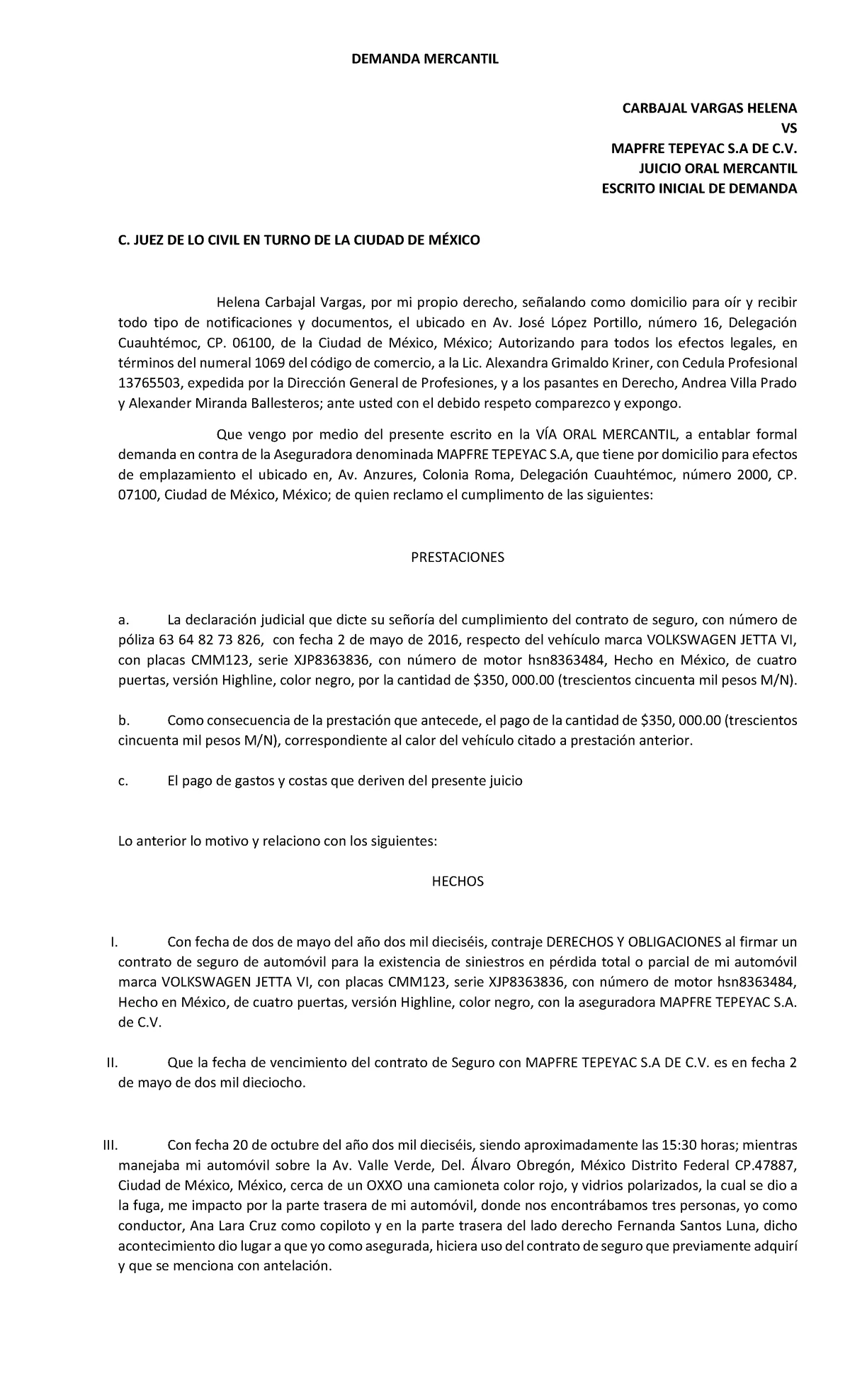 DEMANDA MERCANTIL

CARBAJAL VARGAS HELENA
VS
MAPFRE TEPEYAC S.A DE C.V.
JUICIO ORAL MERCANTIL
ESCRITO INICIAL DE DEMANDA

C. JUEZ DE LO CIVIL EN TURNO DE LA CIUDAD DE MÉXICO

Helena Carbajal Vargas, por mi propio derecho, señalando como domicilio para oír y recibir todo tipo de notificaciones y documentos, el ubicado en Av. José López Portillo, número 16, Delegación Cuauhtémoc, CP. 06100, de la Ciudad de México, México; Autorizando para todos los efectos legales, en términos del numeral 1069 del código de comercio, a la Lic. Alexandra Grimaldo Kriner, con Cedula Profesional 13765503, expedida por la Dirección General de Profesiones, y a los pasantes en Derecho, Andrea Villa Prado y Alexander Miranda Ballesteros; ante usted con el debido respeto comparezco y expongo.

Que vengo por medio del presente escrito en la VÍA ORAL MERCANTIL, a entablar formal demanda en contra de la Aseguradora denominada MAPFRE TEPEYAC S.A, que tiene por domicilio para efectos de emplazamiento el ubicado en, Av. Anzures, Colonia Roma, Delegación Cuauhtémoc, número 2000, CP. 07100, Ciudad de México, México; de quien reclamo el cumplimento de las siguientes:

PRESTACIONES

a. La declaración judicial que dicte su señoría del cumplimiento del contrato de seguro, con número de póliza 63 64 82 73 826, con fecha 2 de mayo de 2016, respecto del vehículo marca VOLKSWAGEN JETTA VI, con placas CMM123, serie XJP8363836, con número de motor hsn8363484, Hecho en México, de cuatro puertas, versión Highline, color negro, por la cantidad de $350, 000.00 (trescientos cincuenta mil pesos M/N).

b. Como consecuencia de la prestación que antecede, el pago de la cantidad de $350, 000.00 (trescientos cincuenta mil pesos M/N), correspondiente al calor del vehículo citado a prestación anterior.

c. El pago de gastos y costas que deriven del presente juicio

Lo anterior lo motivo y relaciono con los siguientes:

HECHOS

I. Con fecha de dos de mayo del año dos mil dieciséis, contraje DERECHOS Y OBLIGACIONES al firmar un contrato de seguro de automóvil para la existencia de siniestros en pérdida total o parcial de mi automóvil marca VOLKSWAGEN JETTA VI, con placas CMM123, serie XJP8363836, con número de motor hsn8363484, Hecho en México, de cuatro puertas, versión Highline, color negro, con la aseguradora MAPFRE TEPEYAC S.A. de C.V.

II. Que la fecha de vencimiento del contrato de Seguro con MAPFRE TEPEYAC S.A DE C.V. es en fecha 2 de mayo de dos mil dieciocho.

III. Con fecha 20 de octubre del año dos mil dieciséis, siendo aproximadamente las 15:30 horas; mientras manejaba mi automóvil sobre la Av. Valle Verde, Del. Álvaro Obregón, México Distrito Federal CP.47887, Ciudad de México, México, cerca de un OXXO una camioneta color rojo, y vidrios polarizados, la cual se dio a la fuga, me impacto por la parte trasera de mi automóvil, donde nos encontrábamos tres personas, yo como conductor, Ana Lara Cruz como copiloto y en la parte trasera del lado derecho Fernanda Santos Luna, dicho acontecimiento dio lugar a que yo como asegurada, hiciera uso del contrato de seguro que previamente adquirí y que se menciona con antelación.